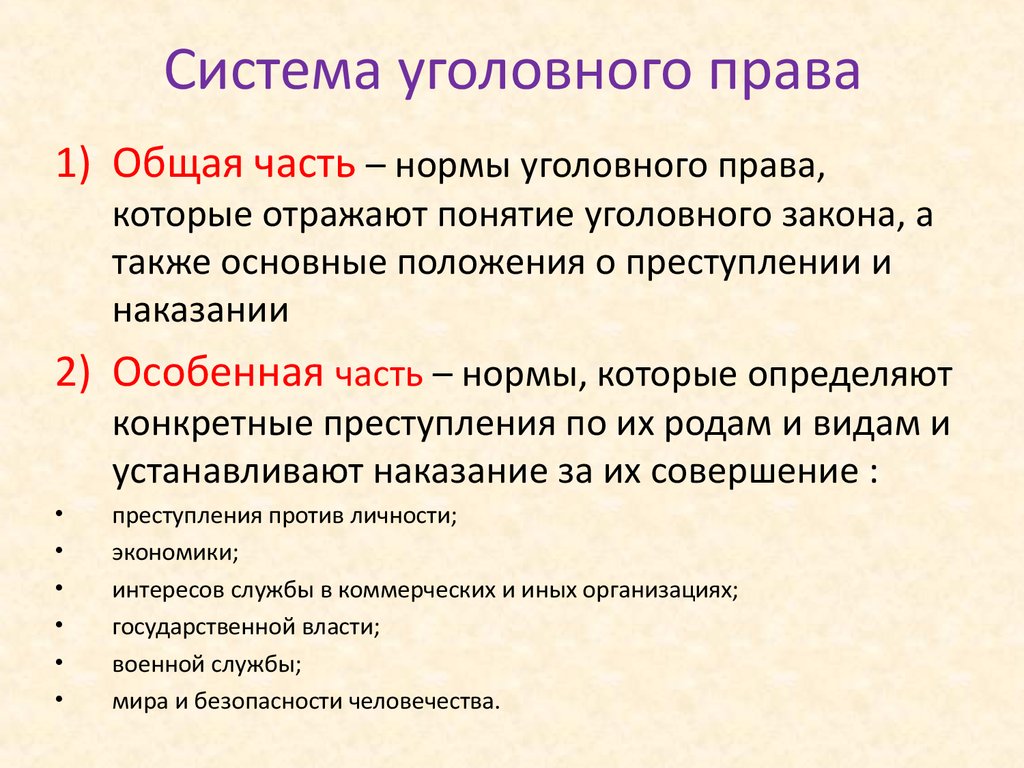 Система уголовного права

1) Общая часть – нормы уголовного права, которые отражают понятие уголовного закона, а также основные положения о преступлении и наказании

2) Особенная часть – нормы, которые определяют конкретные преступления по их родам и видам и устанавливают наказание за их совершение :

• преступления против личности;
• экономики;
• интересов службы в коммерческих и иных организациях;
• государственной власти;
• военной службы;
• мира и безопасности человечества.